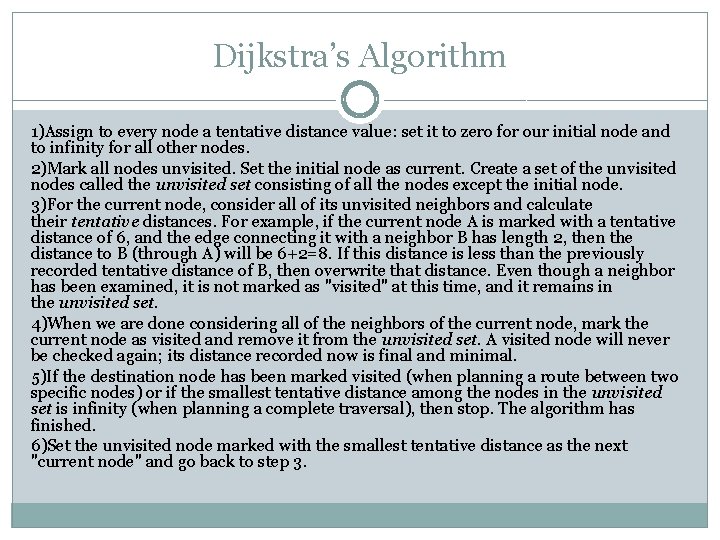 Dijkstra's Algorithm

1)Assign to every node a tentative distance value: set it to zero for our initial node and to infinity for all other nodes.

2)Mark all nodes unvisited. Set the initial node as current. Create a set of the unvisited nodes called the unvisited set consisting of all the nodes except the initial node.

3)For the current node, consider all of its unvisited neighbors and calculate their tentative distances. For example, if the current node A is marked with a tentative distance of 6, and the edge connecting it with a neighbor B has length 2, then the distance to B (through A) will be 6+2=8. If this distance is less than the previously recorded tentative distance of B, then overwrite that distance. Even though a neighbor has been examined, it is not marked as "visited" at this time, and it remains in the unvisited set.

4)When we are done considering all of the neighbors of the current node, mark the current node as visited and remove it from the unvisited set. A visited node will never be checked again; its distance recorded now is final and minimal.

5)If the destination node has been marked visited (when planning a route between two specific nodes) or if the smallest tentative distance among the nodes in the unvisited set is infinity (when planning a complete traversal), then stop. The algorithm has finished.

6)Set the unvisited node marked with the smallest tentative distance as the next "current node" and go back to step 3.